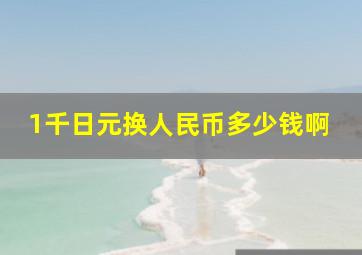 1千日元换人民币多少钱啊